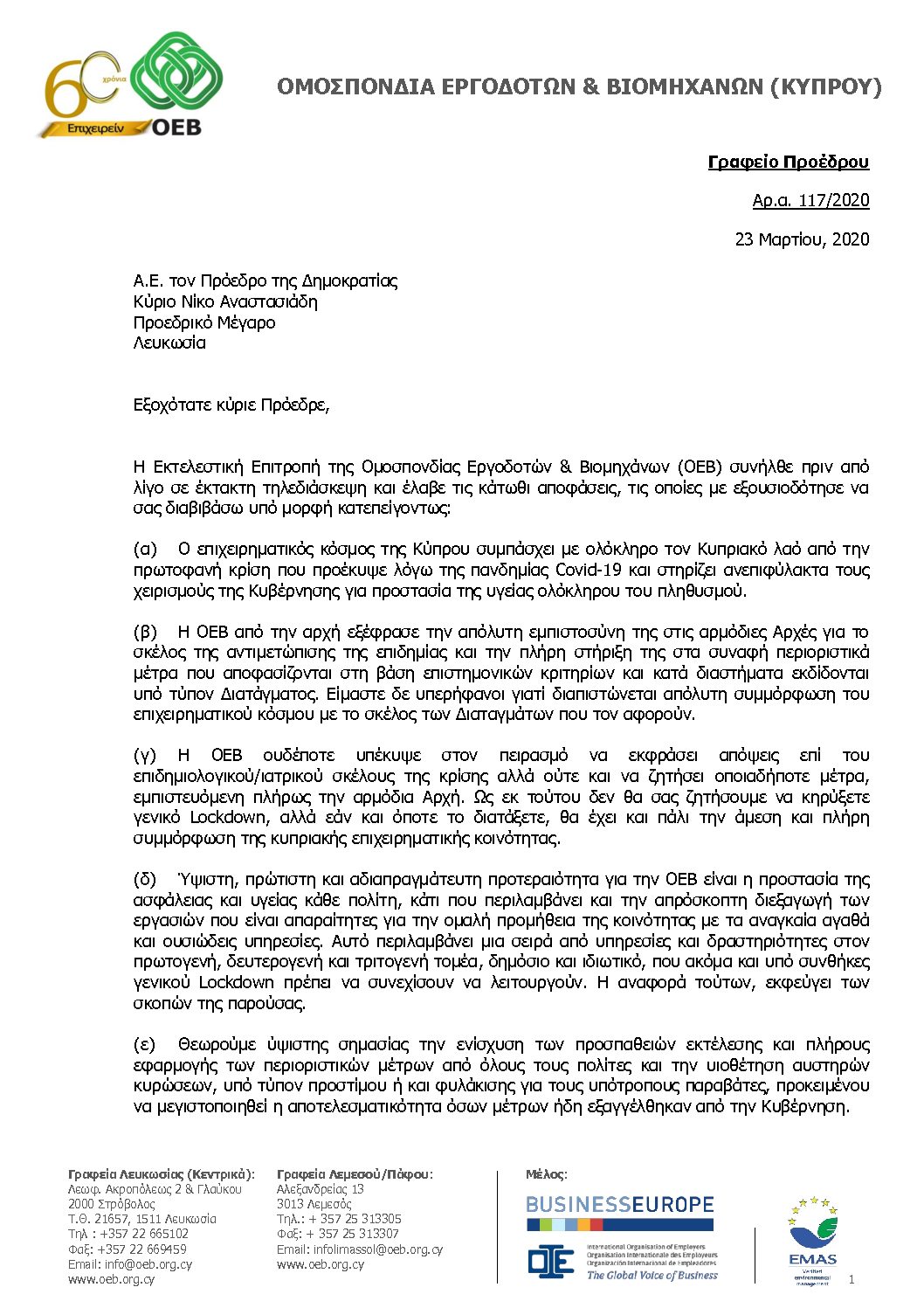 60 χρόνια
Επιχειρείν ΟΕΒ

ΟΜΟΣΠΟΝΔΙΑ ΕΡΓΟΔΟΤΩΝ & ΒΙΟΜΗΧΑΝΩΝ (ΚΥΠΡΟΥ)

Γραφείο Προέδρου

Αρ.α. 117/2020

23 Μαρτίου, 2020

Α.Ε. τον Πρόεδρο της Δημοκρατίας
Κύριο Νίκο Αναστασιάδη
Προεδρικό Μέγαρο
Λευκωσία

Εξοχότατε κύριε Πρόεδρε,

Η Εκτελεστική Επιτροπή της Ομοσπονδίας Εργοδοτών & Βιομηχάνων (ΟΕΒ) συνήλθε πριν από λίγο σε έκτακτη τηλεδιάσκεψη και έλαβε τις κάτωθι αποφάσεις, τις οποίες με εξουσιοδότησε να σας διαβιβάσω υπό μορφή κατεπείγοντως:

(α) Ο επιχειρηματικός κόσμος της Κύπρου συμπάσχει με ολόκληρο τον Κυπριακό λαό από την πρωτοφανή κρίση που προέκυψε λόγω της πανδημίας Covid-19 και στηρίζει ανεπιφύλακτα τους χειρισμούς της Κυβέρνησης για προστασία της υγείας ολόκληρου του πληθυσμού.

(β) Η ΟΕΒ από την αρχή εξέφρασε την απόλυτη εμπιστοσύνη της στις αρμόδιες Αρχές για το σκέλος της αντιμετώπισης της επιδημίας και την πλήρη στήριξη της στα συναφή περιοριστικά μέτρα που αποφασίζονται στη βάση επιστημονικών κριτηρίων και κατά διαστήματα εκδίδονται υπό τύπον Διατάγματος. Είμαστε δε υπερήφανοι γιατί διαπιστώνεται απόλυτη συμμόρφωση του επιχειρηματικού κόσμου με το σκέλος των Διαταγμάτων που τον αφορούν.

(γ) Η ΟΕΒ ουδέποτε υπέκυψε στον πειρασμό να εκφράσει απόψεις επί του επιδημιολογικού/ιατρικού σκέλους της κρίσης αλλά ούτε και να ζητήσει οποιαδήποτε μέτρα, εμπιστευόμενη πλήρως την αρμόδια Αρχή. Ως εκ τούτου δεν θα σας ζητήσουμε να κηρύξετε γενικό Lockdown, αλλά εάν και όποτε το διατάξετε, θα έχει και πάλι την άμεση και πλήρη συμμόρφωση της κυπριακής επιχειρηματικής κοινότητας.

(δ) Ύψιστη, πρώτιστη και αδιαπραγμάτευτη προτεραιότητα για την ΟΕΒ είναι η προστασία της ασφάλειας και υγείας κάθε πολίτη, κάτι που περιλαμβάνει και την απρόσκοπτη διεξαγωγή των εργασιών που είναι απαραίτητες για την ομαλή προμήθεια της κοινότητας με τα αναγκαία αγαθά και ουσιώδεις υπηρεσίες. Αυτό περιλαμβάνει μια σειρά από υπηρεσίες και δραστηριότητες στον πρωτογενή, δευτερογενή και τριτογενή τομέα, δημόσιο και ιδιωτικό, που ακόμα και υπό συνθήκες γενικού Lockdown πρέπει να συνεχίσουν να λειτουργούν. Η αναφορά τούτων, εκφεύγει των σκοπών της παρούσας.

(ε) Θεωρούμε ύψιστης σημασίας την ενίσχυση των προσπαθειών εκτέλεσης και πλήρους εφαρμογής των περιοριστικών μέτρων από όλους τους πολίτες και την υιοθέτηση αυστηρών κυρώσεων, υπό τύπον προστίμου ή και φυλάκισης για τους υπότροπους παραβάτες, προκειμένου να μεγιστοποιηθεί η αποτελεσματικότητα όσων μέτρων ήδη εξαγγέλθηκαν από την Κυβέρνηση.

Γραφεία Λευκωσίας (Κεντρικά):
Λεωφ. Ακροπόλεως 2 & Γλαύκου
2000 Στρόβολος
Τ.Θ. 21657, 1511 Λευκωσία
Τηλ : +357 22 665102
Φαξ: +357 22 669459
Email: info@oeb.org.cy
www.oeb.org.cy

Γραφεία Λεμεσού/Πάφου:
Αλεξανδρείας 13
3013 Λεμεσός
Τηλ.: + 357 25 313305
Φαξ: + 357 25 313307
Email: infolimassol@oeb.org.cy
www.oeb.org.cy

Μέλος:
BUSINESSEUROPE
International Organisation of Employers
Organisation Internationale des Employeurs
Organización Internacional de Empleadores
The Global Voice of Business

EMAS
Verified environmental management

1